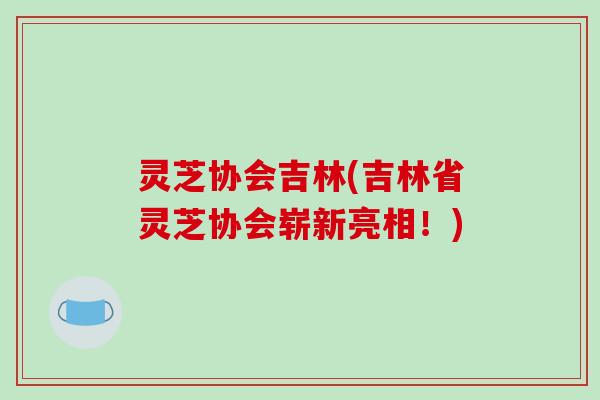 灵芝协会吉林(吉林省灵芝协会崭新亮相！)